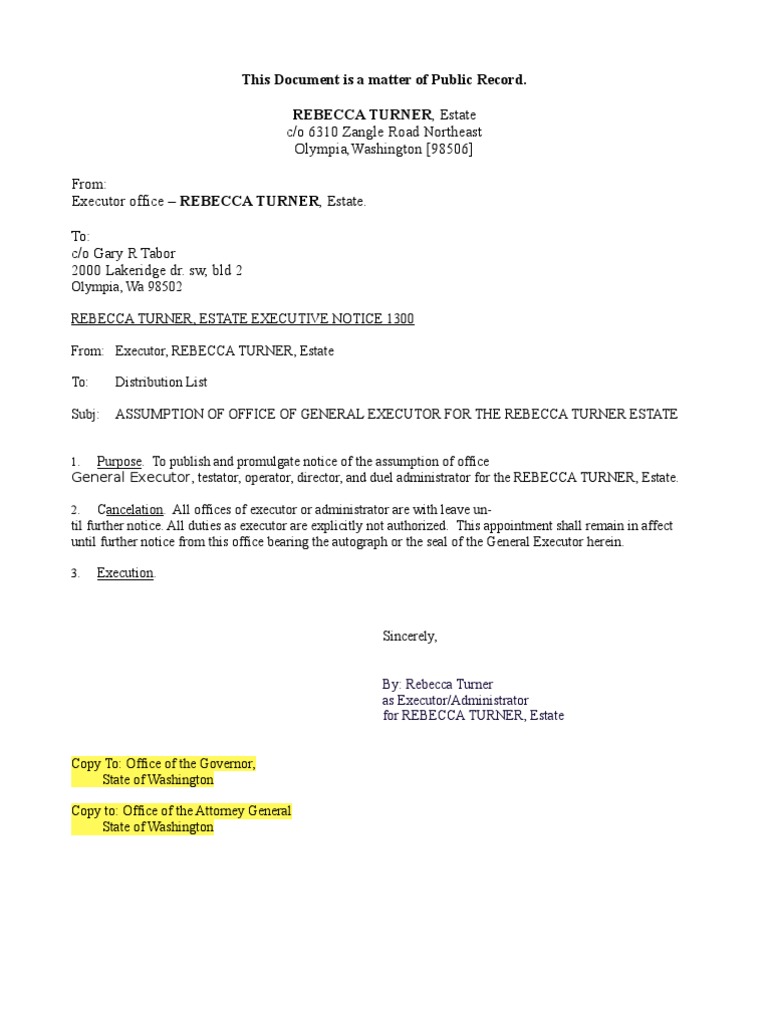 This Document is a matter of Public Record.

REBECCA TURNER, Estate
c/o 6310 Zangle Road Northeast
Olympia,Washington [98506]

From:
Executor office – REBECCA TURNER, Estate.

To:
c/o Gary R Tabor
2000 Lakeridge dr. sw, bld 2
Olympia, Wa 98502

REBECCA TURNER, ESTATE EXECUTIVE NOTICE 1300

From: Executor, REBECCA TURNER, Estate

To: Distribution List

Subj: ASSUMPTION OF OFFICE OF GENERAL EXECUTOR FOR THE REBECCA TURNER ESTATE

1. Purpose. To publish and promulgate notice of the assumption of office General Executor, testator, operator, director, and duel administrator for the REBECCA TURNER, Estate.

2. Cancelation. All offices of executor or administrator are with leave until further notice. All duties as executor are explicitly not authorized. This appointment shall remain in affect until further notice from this office bearing the autograph or the seal of the General Executor herein.

3. Execution.

Sincerely,

By: Rebecca Turner
as Executor/Administrator
for REBECCA TURNER, Estate

Copy To: Office of the Governor,
State of Washington

Copy to: Office of the Attorney General
State of Washington